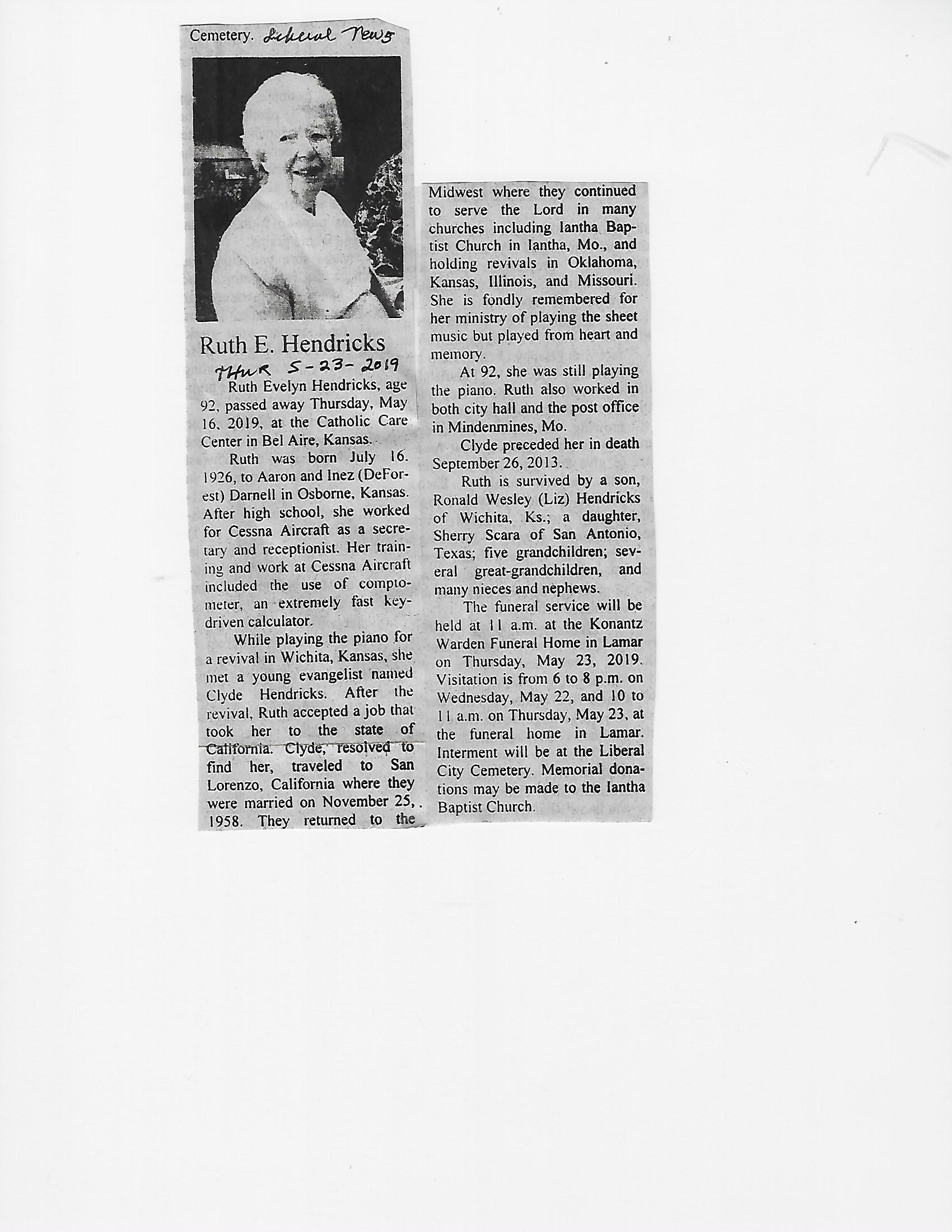 Cemetery. Liberal News

Ruth E. Hendricks
Thur 5-23-2019

Ruth Evelyn Hendricks, age 92, passed away Thursday, May 16, 2019, at the Catholic Care Center in Bel Aire, Kansas.

Ruth was born July 16. 1926, to Aaron and Inez (DeForest) Darnell in Osborne, Kansas. After high school, she worked for Cessna Aircraft as a secretary and receptionist. Her training and work at Cessna Aircraft included the use of comptometer, an extremely fast key-driven calculator.

While playing the piano for a revival in Wichita, Kansas, she met a young evangelist named Clyde Hendricks. After the revival, Ruth accepted a job that took her to the state of California. Clyde, resolved to find her, traveled to San Lorenzo, California where they were married on November 25, 1958. They returned to the Midwest where they continued to serve the Lord in many churches including Iantha Baptist Church in Iantha, Mo., and holding revivals in Oklahoma, Kansas, Illinois, and Missouri. She is fondly remembered for her ministry of playing the sheet music but played from heart and memory.

At 92, she was still playing the piano. Ruth also worked in both city hall and the post office in Mindenmines, Mo.

Clyde preceded her in death September 26, 2013.

Ruth is survived by a son, Ronald Wesley (Liz) Hendricks of Wichita, Ks.; a daughter, Sherry Scara of San Antonio, Texas; five grandchildren; several great-grandchildren, and many nieces and nephews.

The funeral service will be held at 11 a.m. at the Konantz Warden Funeral Home in Lamar on Thursday, May 23, 2019. Visitation is from 6 to 8 p.m. on Wednesday, May 22, and 10 to 11 a.m. on Thursday, May 23, at the funeral home in Lamar. Interment will be at the Liberal City Cemetery. Memorial donations may be made to the Iantha Baptist Church.